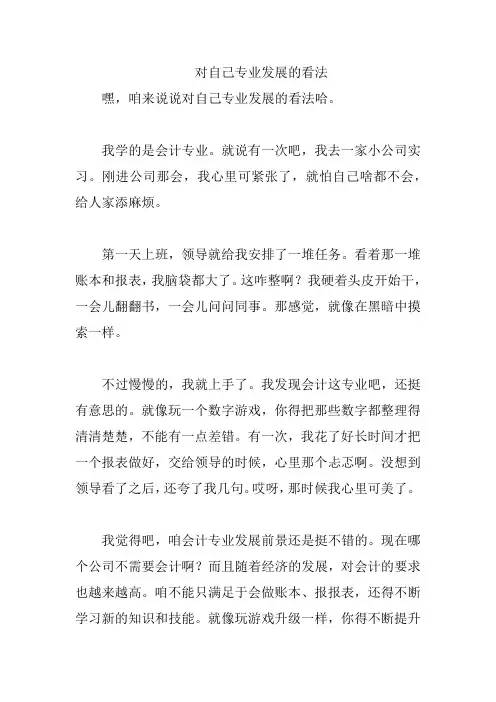 对自己专业发展的看法

嘿，咱来说说对自己专业发展的看法哈。

我学的是会计专业。就说有一次吧，我去一家小公司实习。刚进公司那会，我心里可紧张了，就怕自己啥都不会，给人家添麻烦。

第一天上班，领导就给我安排了一堆任务。看着那一堆账本和报表，我脑袋都大了。这咋整啊？我硬着头皮开始干，一会儿翻翻书，一会儿问问同事。那感觉，就像在黑暗中摸索一样。

不过慢慢的，我就上手了。我发现会计这专业吧，还挺有意思的。就像玩一个数字游戏，你得把那些数字都整理得清清楚楚，不能有一点差错。有一次，我花了好长时间才把一个报表做好，交给领导的时候，心里那个忐忑啊。没想到领导看了之后，还夸了我几句。哎呀，那时候我心里可美了。

我觉得吧，咱会计专业发展前景还是挺不错的。现在哪个公司不需要会计啊？而且随着经济的发展，对会计的要求也越来越高。咱不能只满足于会做账本、报报表，还得不断学习新的知识和技能。就像玩游戏升级一样，你得不断提升